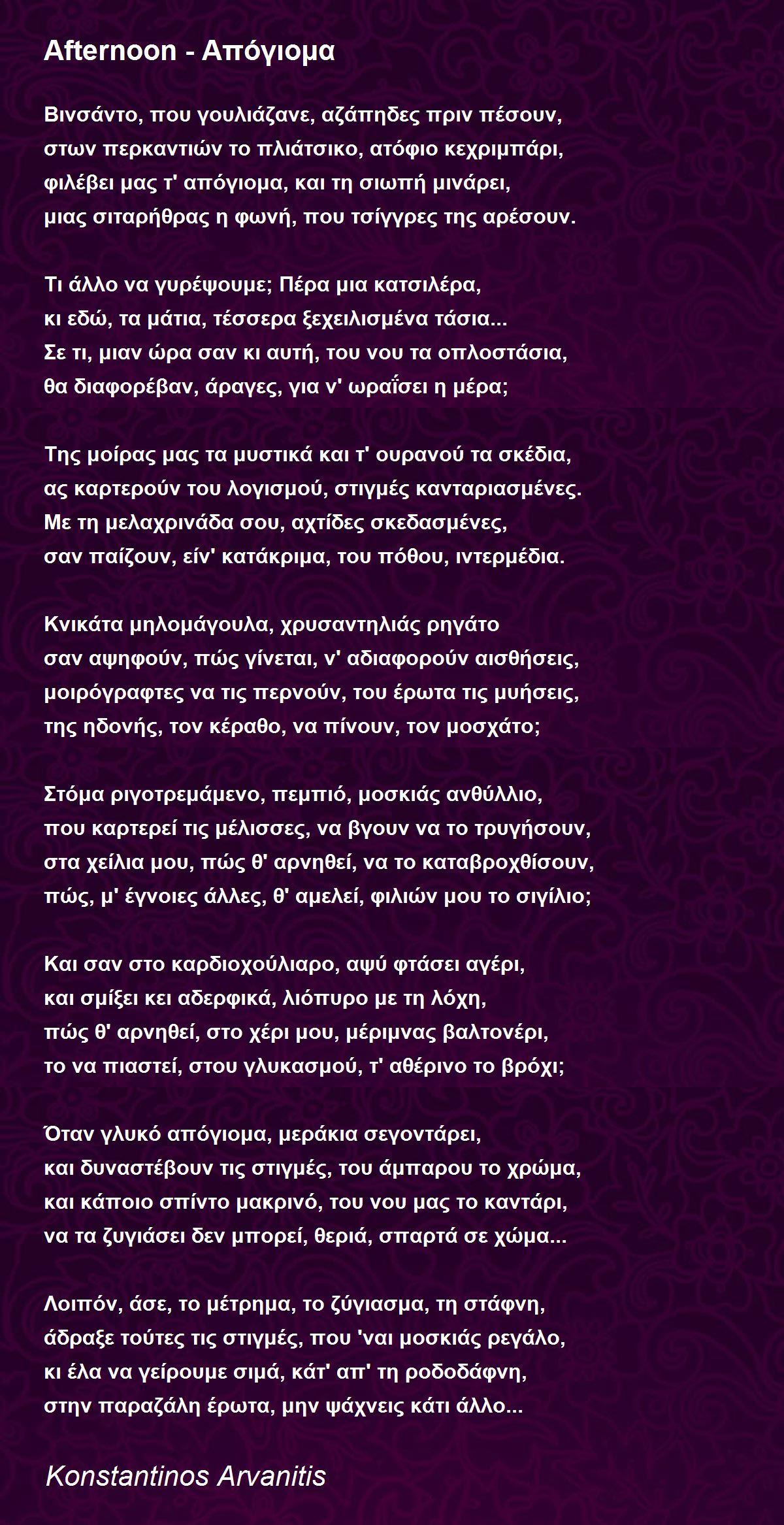 Afternoon - Απόγιομα

Βινσάντο, που γουλιάζανε, αζάπηδες πριν πέσουν,
στων περκαντιών το πλιάτσικο, ατόφιο κεχριμπάρι,
φιλέβει μας τ' απόγιομα, και τη σιωπή μινάρει,
μιας σιταρήθρας η φωνή, που τσίγγρες της αρέσουν.

Τι άλλο να γυρέψουμε; Πέρα μια κατσιλέρα,
κι εδώ, τα μάτια, τέσσερα ξεχειλισμένα τάσια...
Σε τι, μιαν ώρα σαν κι αυτή, του νου τα οπλοστάσια,
θα διαφορέβαν, άραγες, για ν' ωραΐσει η μέρα;

Της μοίρας μας τα μυστικά και τ' ουρανού τα σκέδια,
ας καρτερούν του λογισμού, στιγμές κανταριασμένες.
Με τη μελαχρινάδα σου, αχτίδες σκεδασμένες,
σαν παίζουν, είν' κατάκριμα, του πόθου, ιντερμέδια.

Κνικάτα μηλομάγουλα, χρυσαντηλιάς ρηγάτο
σαν αψηφούν, πώς γίνεται, ν' αδιαφορούν αισθήσεις,
μοιρόγραφτες να τις περνούν, του έρωτα τις μυήσεις,
της ηδονής, τον κέραθο, να πίνουν, τον μοσχάτο;

Στόμα ριγοτρεμάμενο, πεμπιό, μοσκιάς ανθύλλιο,
που καρτερεί τις μέλισσες, να βγουν να το τρυγήσουν,
στα χείλια μου, πώς θ' αρνηθεί, να το καταβροχθίσουν,
πώς, μ' έγνοιες άλλες, θ' αμελεί, φιλιών μου το σιγίλιο;

Και σαν στο καρδιοχούλιαρο, αψύ φτάσει αγέρι,
και σμίξει κει αδερφικά, λιόπυρο με τη λόχη,
πώς θ' αρνηθεί, στο χέρι μου, μέριμνας βαλτονέρι,
το να πιαστεί, στου γλυκασμού, τ' αθέρινο το βρόχι;

Όταν γλυκό απόγιομα, μεράκια σεγοντάρει,
και δυναστέβουν τις στιγμές, του άμπαρου το χρώμα,
και κάποιο σπίντο μακρινό, του νου μας το καντάρι,
να τα ζυγιάσει δεν μπορεί, θεριά, σπαρτά σε χώμα...

Λοιπόν, άσε, το μέτρημα, το ζύγιασμα, τη στάφνη,
άδραξε τούτες τις στιγμές, που 'ναι μοσκιάς ρεγάλο,
κι έλα να γείρουμε σιμά, κάτ' απ' τη ροδοδάφνη,
στην παραζάλη έρωτα, μην ψάχνεις κάτι άλλο...

Konstantinos Arvanitis